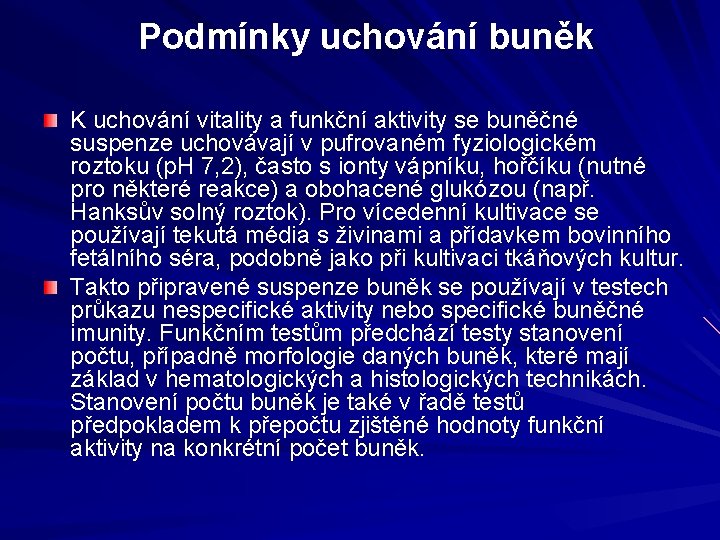 Podmínky uchování buněk

K uchování vitality a funkční aktivity se buněčné suspenze uchovávají v pufrovaném fyziologickém roztoku (pH 7,2), často s ionty vápníku, hořčíku (nutné pro některé reakce) a obohacené glukózou (např. Hanksův solný roztok). Pro vícedenní kultivace se používají tekutá média s živinami a přídavkem bovinního fetálního séra, podobně jako při kultivaci tkáňových kultur.

Takto připravené suspenze buněk se používají v testech průkazu nespecifické aktivity nebo specifické buněčné imunity. Funkčním testům předchází testy stanovení počtu, případně morfologie daných buněk, které mají základ v hematologických a histologických technikách. Stanovení počtu buněk je také v řadě testů předpokladem k přepočtu zjištěné hodnoty funkční aktivity na konkrétní počet buněk.